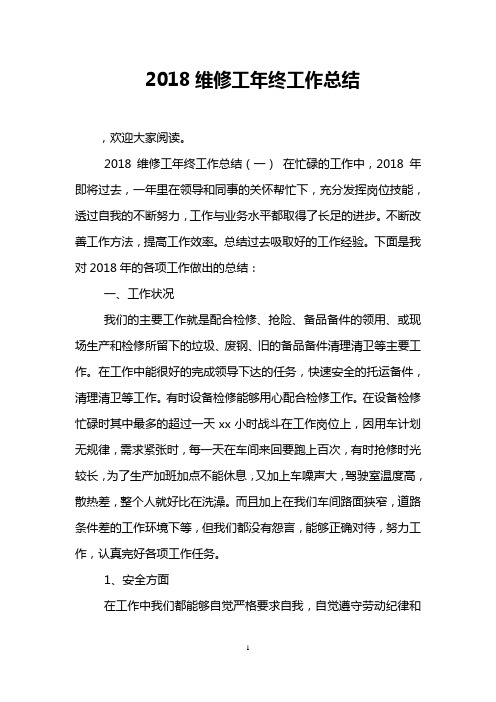 2018 维修工年终工作总结

，欢迎大家阅读。

2018 维修工年终工作总结（一） 在忙碌的工作中，2018 年即将过去，一年里在领导和同事的关怀帮忙下，充分发挥岗位技能，透过自我的不断努力，工作与业务水平都取得了长足的进步。不断改善工作方法，提高工作效率。总结过去吸取好的工作经验。下面是我对 2018 年的各项工作做出的总结：

一、工作状况

我们的主要工作就是配合检修、抢险、备品备件的领用、或现场生产和检修所留下的垃圾、废钢、旧的备品备件清理清卫等主要工作。在工作中能很好的完成领导下达的任务，快速安全的托运备件，清理清卫等工作。有时设备检修能够用心配合检修工作。在设备检修忙碌时其中最多的超过一天 xx 小时战斗在工作岗位上，因用车计划无规律，需求紧张时，每一天在车间来回要跑上百次，有时抢修时光较长，为了生产加班加点不能休息，又加上车噪声大，驾驶室温度高，散热差，整个人就好比在洗澡。而且加上在我们车间路面狭窄，道路条件差的工作环境下等，但我们都没有怨言，能够正确对待，努力工作，认真完好各项工作任务。

1、安全方面

在工作中我们都能够自觉严格要求自我，自觉遵守劳动纪律和

1